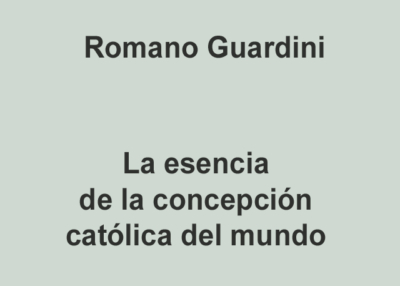 Romano Guardini

La esencia de la concepción católica del mundo